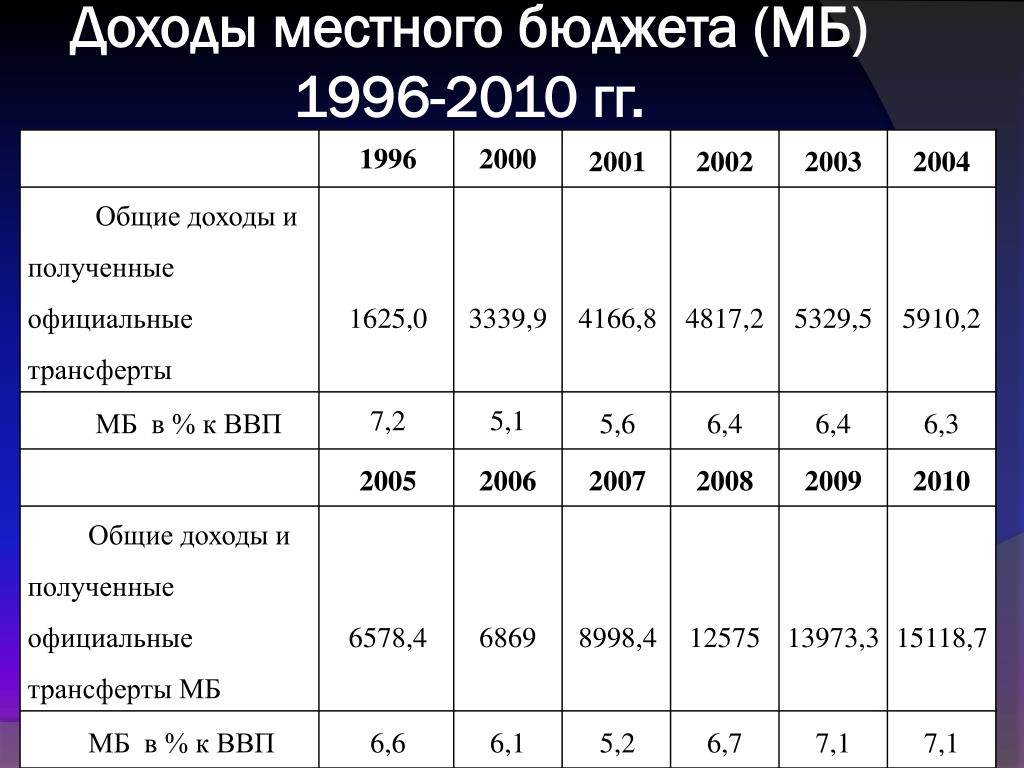 Доходы местного бюджета (МБ) 1996-2010 гг.

| | 1996 | 2000 | 2001 | 2002 | 2003 | 2004 |
|---|---|---|---|---|---|---|
| Общие доходы и полученные официальные трансферты | 1625,0 | 3339,9 | 4166,8 | 4817,2 | 5329,5 | 5910,2 |
| МБ в % к ВВП | 7,2 | 5,1 | 5,6 | 6,4 | 6,4 | 6,3 |
| | 2005 | 2006 | 2007 | 2008 | 2009 | 2010 |
| Общие доходы и полученные официальные трансферты МБ | 6578,4 | 6869 | 8998,4 | 12575 | 13973,3 | 15118,7 |
| МБ в % к ВВП | 6,6 | 6,1 | 5,2 | 6,7 | 7,1 | 7,1 |